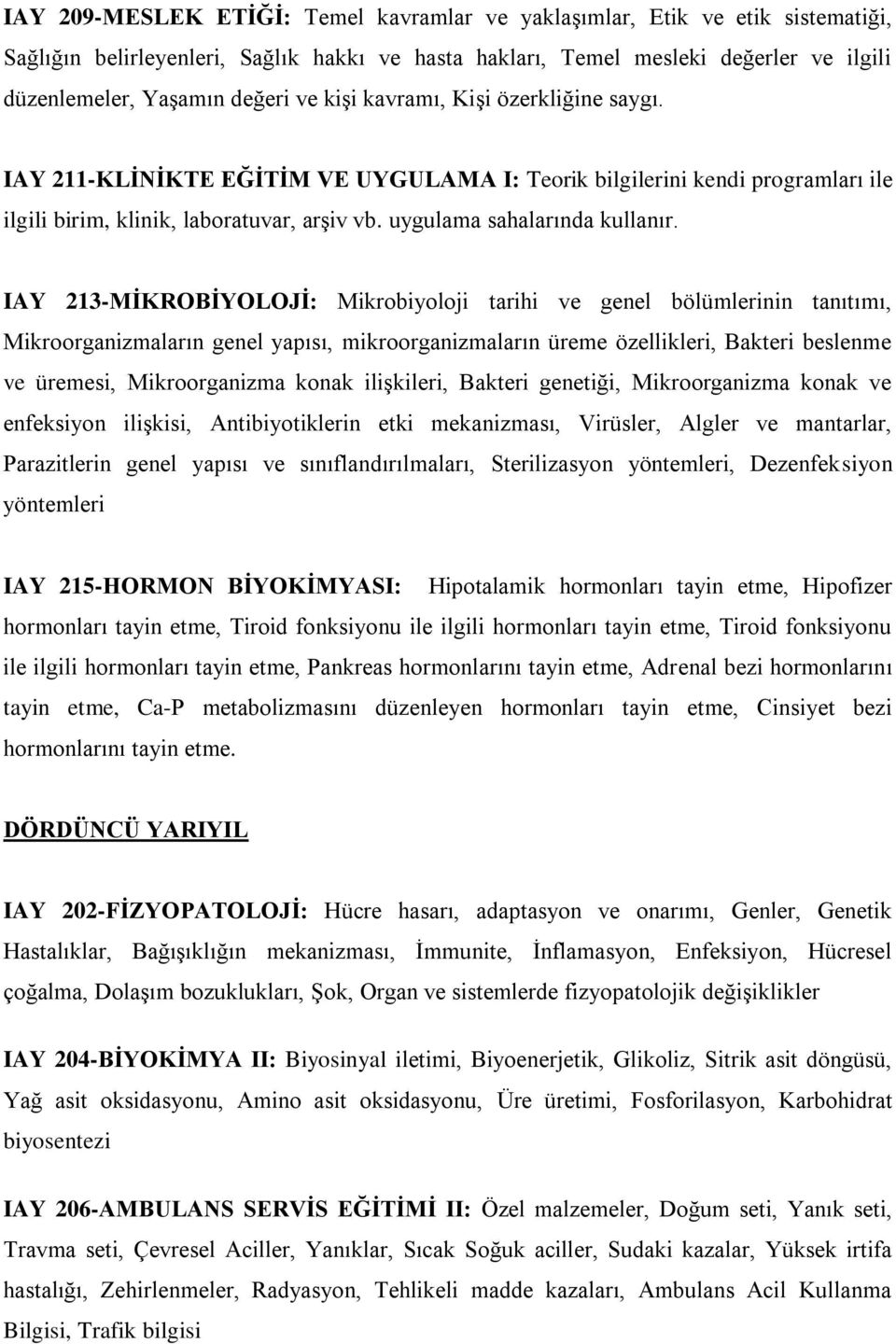 IAY 209-MESLEK ETİĞİ: Temel kavramlar ve yaklaşımlar, Etik ve etik sistematiği, Sağlığın belirleyenleri, Sağlık hakkı ve hasta hakları, Temel mesleki değerler ve ilgili düzenlemeler, Yaşamın değeri ve kişi kavramı, Kişi özerkliğine saygı.

IAY 211-KLİNİKTE EĞİTİM VE UYGULAMA I: Teorik bilgilerini kendi programları ile ilgili birim, klinik, laboratuvar, arşiv vb. uygulama sahalarında kullanır.

IAY 213-MİKROBİYOLOJİ: Mikrobiyoloji tarihi ve genel bölümlerinin tanıtımı, Mikroorganizmaların genel yapısı, mikroorganizmaların üreme özellikleri, Bakteri beslenme ve üremesi, Mikroorganizma konak ilişkileri, Bakteri genetiği, Mikroorganizma konak ve enfeksiyon ilişkisi, Antibiyotiklerin etki mekanizması, Virüsler, Algler ve mantarlar, Parazitlerin genel yapısı ve sınıflandırılmaları, Sterilizasyon yöntemleri, Dezenfeksiyon yöntemleri

IAY 215-HORMON BİYOKİMYASI: Hipotalamik hormonları tayin etme, Hipofizer hormonları tayin etme, Tiroid fonksiyonu ile ilgili hormonları tayin etme, Tiroid fonksiyonu ile ilgili hormonları tayin etme, Pankreas hormonlarını tayin etme, Adrenal bezi hormonlarını tayin etme, Ca-P metabolizmasını düzenleyen hormonları tayin etme, Cinsiyet bezi hormonlarını tayin etme.

DÖRDÜNCÜ YARIYIL

IAY 202-FİZYOPATOLOJİ: Hücre hasarı, adaptasyon ve onarımı, Genler, Genetik Hastalıklar, Bağışıklığın mekanizması, İmmunite, İnflamasyon, Enfeksiyon, Hücresel çoğalma, Dolaşım bozuklukları, Şok, Organ ve sistemlerde fizyopatolojik değişiklikler

IAY 204-BİYOKİMYA II: Biyosinyal iletimi, Biyoenerjetik, Glikoliz, Sitrik asit döngüsü, Yağ asit oksidasyonu, Amino asit oksidasyonu, Üre üretimi, Fosforilasyon, Karbohidrat biyosentezi

IAY 206-AMBULANS SERVİS EĞİTİMİ II: Özel malzemeler, Doğum seti, Yanık seti, Travma seti, Çevresel Aciller, Yanıklar, Sıcak Soğuk aciller, Sudaki kazalar, Yüksek irtifa hastalığı, Zehirlenmeler, Radyasyon, Tehlikeli madde kazaları, Ambulans Acil Kullanma Bilgisi, Trafik bilgisi